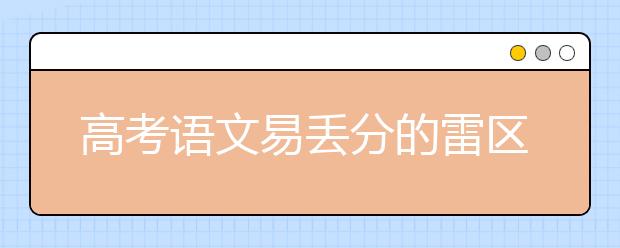 高考语文易丢分的雷区